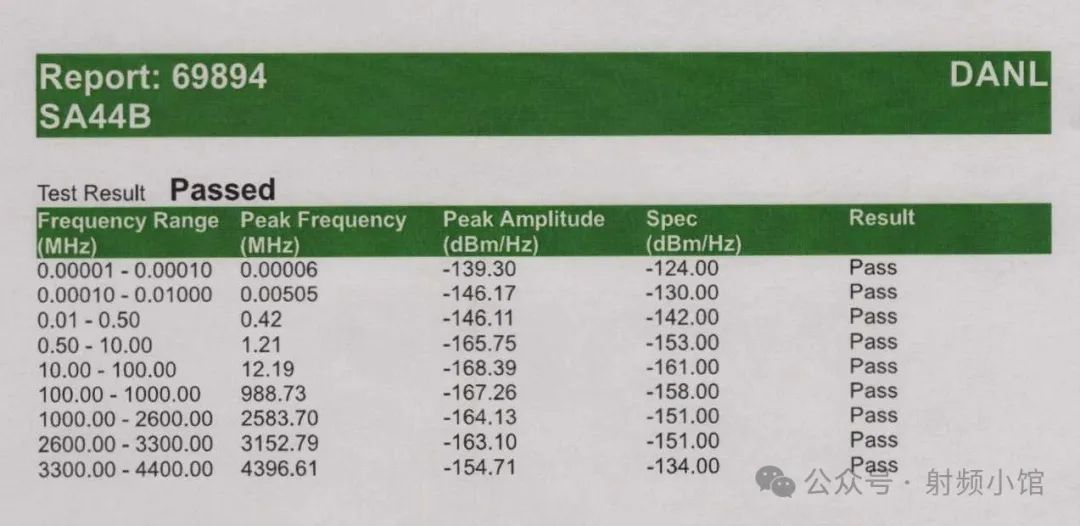 Report: 69894
SA44B

DANL

Test Result Passed

| Frequency Range (MHz) | Peak Frequency (MHz) | Peak Amplitude (dBm/Hz) | Spec (dBm/Hz) | Result |
|---|---|---|---|---|
| 0.00001 - 0.00010 | 0.00006 | -139.30 | -124.00 | Pass |
| 0.00010 - 0.01000 | 0.00505 | -146.17 | -130.00 | Pass |
| 0.01 - 0.50 | 0.42 | -146.11 | -142.00 | Pass |
| 0.50 - 10.00 | 1.21 | -165.75 | -153.00 | Pass |
| 10.00 - 100.00 | 12.19 | -168.39 | -161.00 | Pass |
| 100.00 - 1000.00 | 988.73 | -167.26 | -158.00 | Pass |
| 1000.00 - 2600.00 | 2583.70 | -164.13 | -151.00 | Pass |
| 2600.00 - 3300.00 | 3152.79 | -163.10 | -151.00 | Pass |
| 3300.00 - 4400.00 | 4396.61 | -154.71 | -134.00 | Pass |

公众号 · 射频小馆